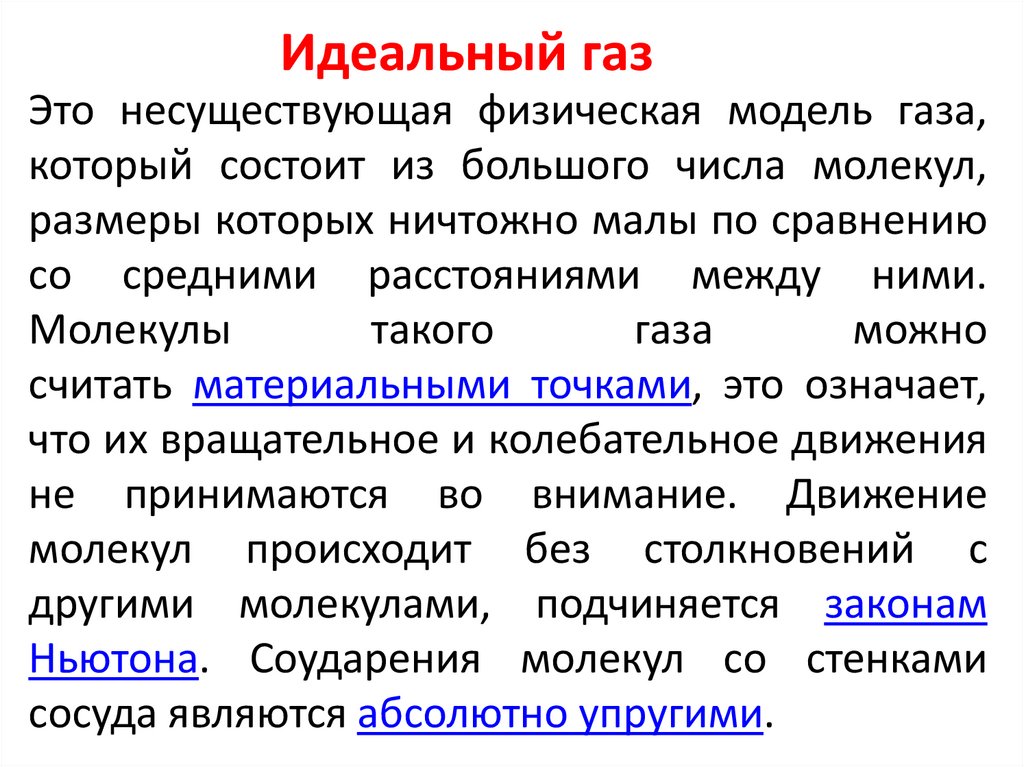 Идеальный газ

Это несуществующая физическая модель газа, который состоит из большого числа молекул, размеры которых ничтожно малы по сравнению со средними расстояниями между ними. Молекулы такого газа можно считать материальными точками, это означает, что их вращательное и колебательное движения не принимаются во внимание. Движение молекул происходит без столкновений с другими молекулами, подчиняется законам Ньютона. Соударения молекул со стенками сосуда являются абсолютно упругими.